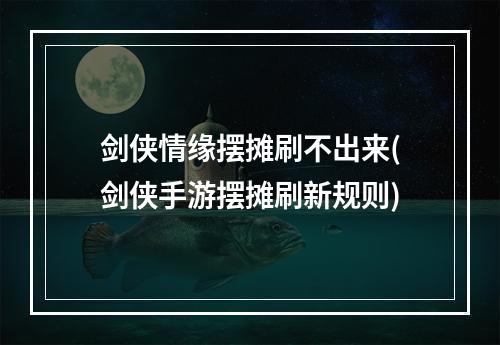 剑侠情缘摆摊刷不出来(剑侠手游摆摊刷新规则)